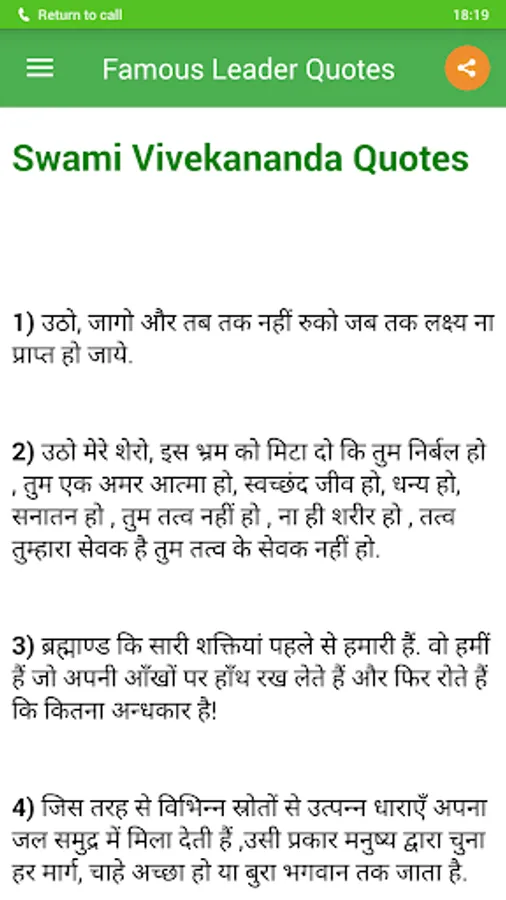 Return to call 18:19

Famous Leader Quotes

Swami Vivekananda Quotes

1) उठो, जागो और तब तक नहीं रुको जब तक लक्ष्य ना प्राप्त हो जाये.

2) उठो मेरे शेरो, इस भ्रम को मिटा दो कि तुम निर्बल हो , तुम एक अमर आत्मा हो, स्वच्छंद जीव हो, धन्य हो, सनातन हो , तुम तत्व नहीं हो , ना ही शरीर हो , तत्व तुम्हारा सेवक है तुम तत्व के सेवक नहीं हो.

3) ब्रह्माण्ड कि सारी शक्तियां पहले से हमारी हैं. वो हमीं हैं जो अपनी आँखों पर हाँथ रख लेते हैं और फिर रोते हैं कि कितना अन्धकार है!

4) जिस तरह से विभिन्न स्रोतों से उत्पन्न धाराएँ अपना जल समुद्र में मिला देती हैं ,उसी प्रकार मनुष्य द्वारा चुना हर मार्ग, चाहे अच्छा हो या बुरा भगवान तक जाता है.